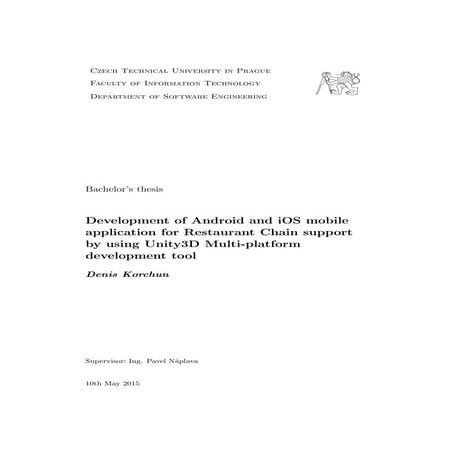 Czech Technical University in Prague
Faculty of Information Technology
Department of Software Engineering

Bachelor's thesis

Development of Android and iOS mobile application for Restaurant Chain support by using Unity3D Multi-platform development tool

Denis Korchun

Supervisor: Ing. Pavel Náplava

10th May 2015